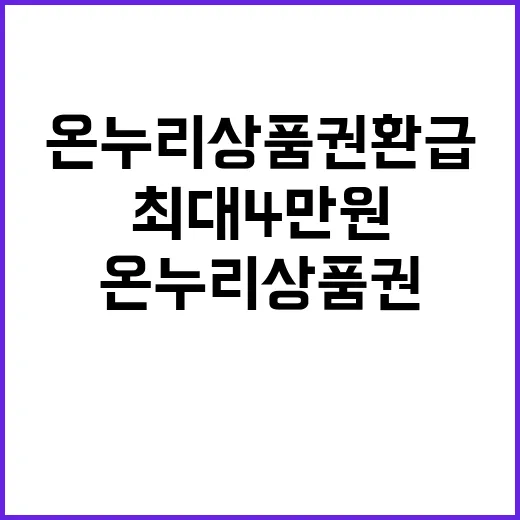 온누리상품권환급
최대4만원
온누리상품권